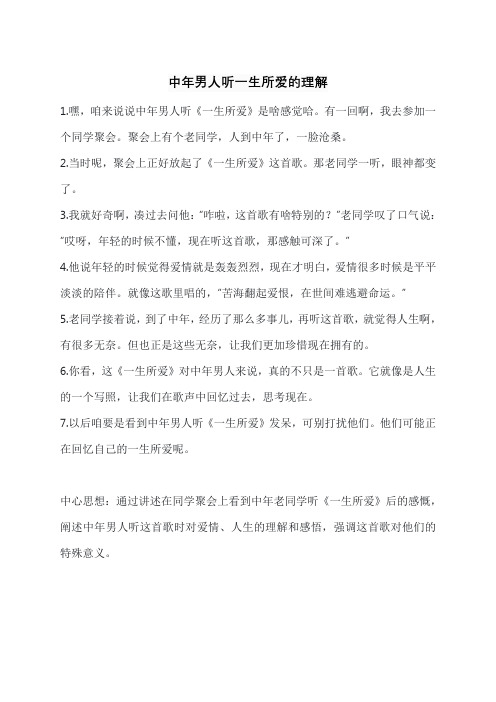 中年男人听一生所爱的理解

1.嘿，咱来说说中年男人听《一生所爱》是啥感觉哈。有一回啊，我去参加一个同学聚会。聚会上有个老同学，人到中年了，一脸沧桑。

2.当时呢，聚会上正好放起了《一生所爱》这首歌。那老同学一听，眼神都变了。

3.我就好奇啊，凑过去问他："咋啦，这首歌有啥特别的？"老同学叹了口气说："哎呀，年轻的时候不懂，现在听这首歌，那感触可深了。"

4.他说年轻的时候觉得爱情就是轰轰烈烈，现在才明白，爱情很多时候是平平淡淡的陪伴。就像这歌里唱的，"苦海翻起爱恨，在世间难逃避命运。"

5.老同学接着说，到了中年，经历了那么多事儿，再听这首歌，就觉得人生啊，有很多无奈。但也正是这些无奈，让我们更加珍惜现在拥有的。

6.你看，这《一生所爱》对中年男人来说，真的不只是一首歌。它就像是人生的一个写照，让我们在歌声中回忆过去，思考现在。

7.以后咱要是看到中年男人听《一生所爱》发呆，可别打扰他们。他们可能正在回忆自己的一生所爱呢。

中心思想：通过讲述在同学聚会上看到中年老同学听《一生所爱》后的感慨，阐述中年男人听这首歌时对爱情、人生的理解和感悟，强调这首歌对他们的特殊意义。